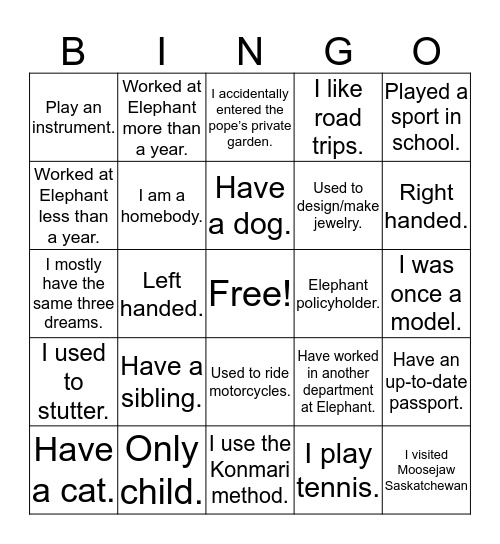 | B | I | N | G | O |
|---|---|---|---|---|
| Play an instrument. | Worked at Elephant more than a year. | I accidentally entered the pope's private garden. | I like road trips. | Played a sport in school. |
| Worked at Elephant less than a year. | I am a homebody. | Have a dog. | Used to design/make jewelry. | Right handed. |
| I mostly have the same three dreams. | Left handed. | Free! | Elephant policyholder. | I was once a model. |
| I used to stutter. | Have a sibling. | Used to ride motorcycles. | Have worked in another department at Elephant. | Have an up-to-date passport. |
| Have a cat. | Only child. | I use the Konmari method. | I play tennis. | I visited Moosejaw Saskatchewan |